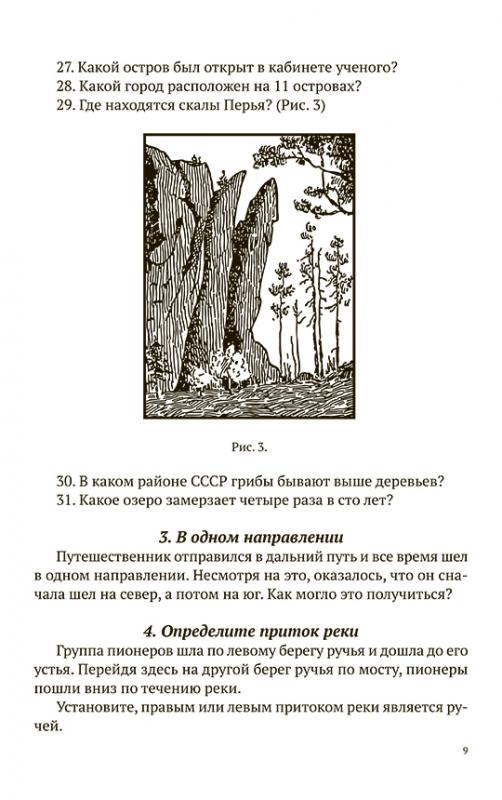 27. Какой остров был открыт в кабинете ученого?
28. Какой город расположен на 11 островах?
29. Где находятся скалы Перья? (Рис. 3)

Рис. 3.

30. В каком районе СССР грибы бывают выше деревьев?
31. Какое озеро замерзает четыре раза в сто лет?

3. В одном направлении

Путешественник отправился в дальний путь и все время шел в одном направлении. Несмотря на это, оказалось, что он сначала шел на север, а потом на юг. Как могло это получиться?

4. Определите приток реки

Группа пионеров шла по левому берегу ручья и дошла до его устья. Перейдя здесь на другой берег ручья по мосту, пионеры пошли вниз по течению реки.

Установите, правым или левым притоком реки является ручей.

9